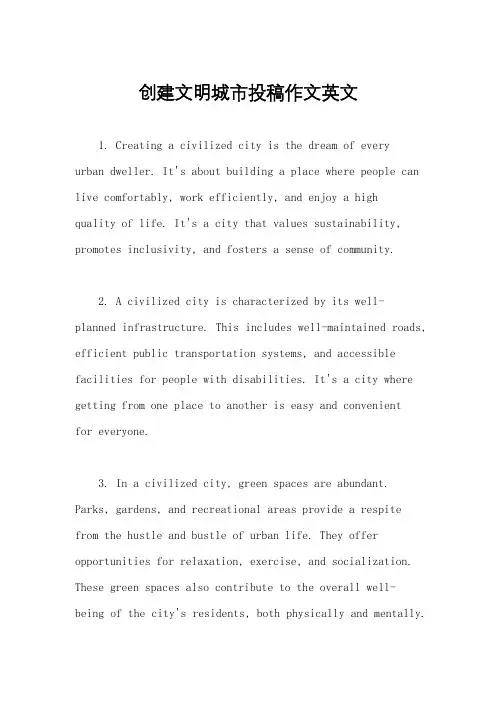 创建文明城市投稿作文英文

1. Creating a civilized city is the dream of every urban dweller. It's about building a place where people can live comfortably, work efficiently, and enjoy a high quality of life. It's a city that values sustainability, promotes inclusivity, and fosters a sense of community.

2. A civilized city is characterized by its well-planned infrastructure. This includes well-maintained roads, efficient public transportation systems, and accessible facilities for people with disabilities. It's a city where getting from one place to another is easy and convenient for everyone.

3. In a civilized city, green spaces are abundant. Parks, gardens, and recreational areas provide a respite from the hustle and bustle of urban life. They offer opportunities for relaxation, exercise, and socialization. These green spaces also contribute to the overall well-being of the city's residents, both physically and mentally.